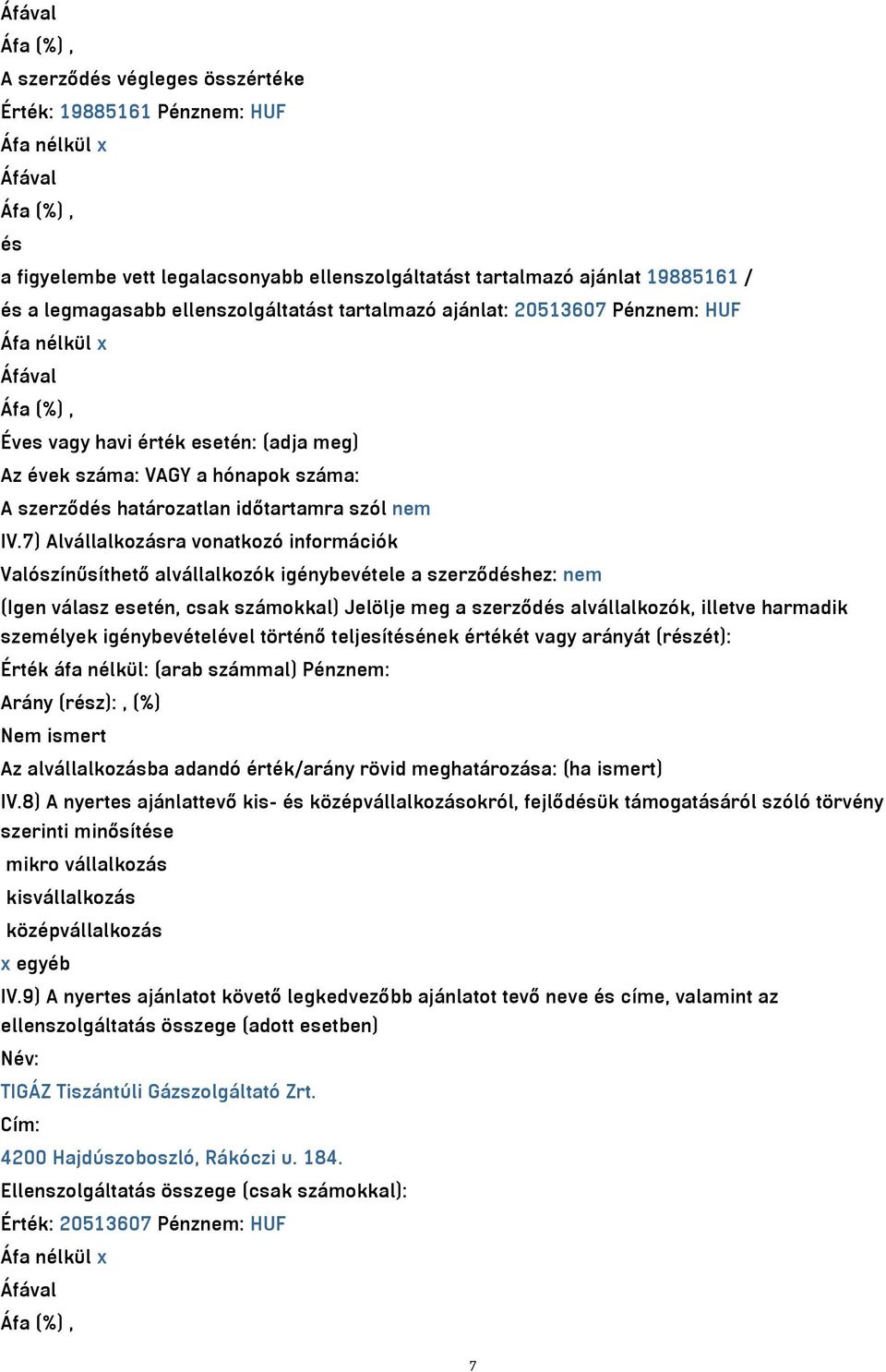 Áfával
Áfa (%) ,
A szerződés végleges összértéke
Érték: 19885161 Pénznem: HUF
Áfa nélkül x
Áfával
Áfa (%) ,
és
a figyelembe vett legalacsonyabb ellenszolgáltatást tartalmazó ajánlat 19885161 /
és a legmagasabb ellenszolgáltatást tartalmazó ajánlat: 20513607 Pénznem: HUF
Áfa nélkül x
Áfával
Áfa (%) ,
Éves vagy havi érték esetén: (adja meg)
Az évek száma: VAGY a hónapok száma:
A szerződés határozatlan időtartamra szól nem
IV.7) Alvállalkozásra vonatkozó információk
Valószínűsíthető alvállalkozók igénybevétele a szerződéshez: nem
(Igen válasz esetén, csak számokkal) Jelölje meg a szerződés alvállalkozók, illetve harmadik személyek igénybevételével történő teljesítésének értékét vagy arányát (részét):
Érték áfa nélkül: (arab számmal) Pénznem:
Arány (rész): , (%)
Nem ismert
Az alvállalkozásba adandó érték/arány rövid meghatározása: (ha ismert)
IV.8) A nyertes ajánlattevő kis- és középvállalkozásokról, fejlődésük támogatásáról szóló törvény szerinti minősítése
mikro vállalkozás
kisvállalkozás
középvállalkozás
x egyéb
IV.9) A nyertes ajánlatot követő legkedvezőbb ajánlatot tevő neve és címe, valamint az ellenszolgáltatás összege (adott esetben)
Név:
TIGÁZ Tiszántúli Gázszolgáltató Zrt.
Cím:
4200 Hajdúszoboszló, Rákóczi u. 184.
Ellenszolgáltatás összege (csak számokkal):
Érték: 20513607 Pénznem: HUF
Áfa nélkül x
Áfával
Áfa (%) ,
7